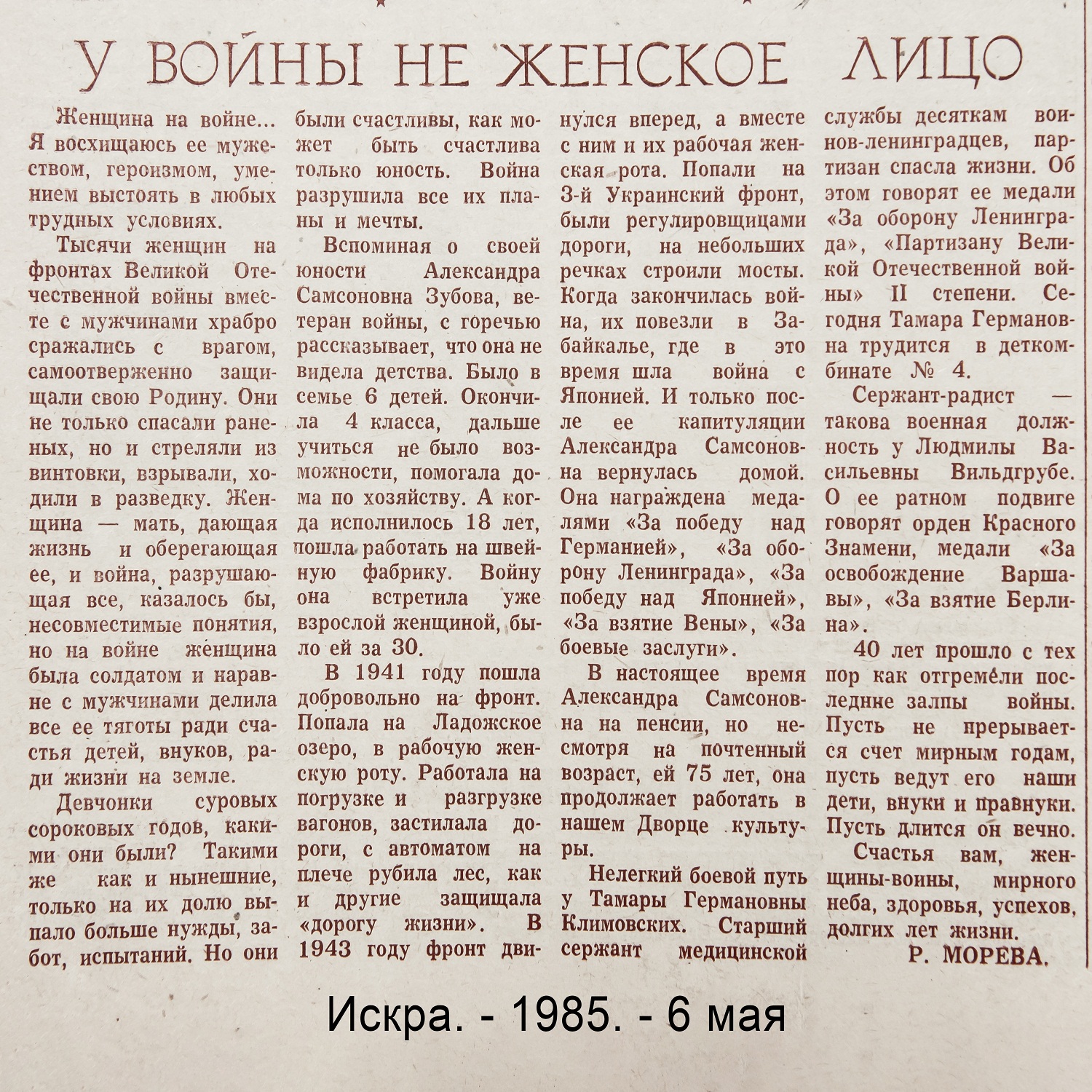 У ВОЙНЫ НЕ ЖЕНСКОЕ ЛИЦО

Женщина на войне... Я восхищаюсь ее мужеством, героизмом, умением выстоять в любых трудных условиях.

Тысячи женщин на фронтах Великой Отечественной войны вместе с мужчинами храбро сражались с врагом, самоотверженно защищали свою Родину. Они не только спасали раненых, но и стреляли из винтовки, взрывали, ходили в разведку. Женщина — мать, дающая жизнь и оберегающая ее, и война, разрушающая все, казалось бы, несовместимые понятия, но на войне женщина была солдатом и наравне с мужчинами делила все ее тяготы ради счастья детей, внуков, ради жизни на земле.

Девчонки суровых сороковых годов, какими они были? Такими же как и нынешние, только на их долю выпало больше нужды, забот, испытаний. Но они были счастливы, как может быть счастлива только юность. Война разрушила все их планы и мечты.

Вспоминая о своей юности Александра Самсоновна Зубова, ветеран войны, с горечью рассказывает, что она не видела детства. Было в семье 6 детей. Окончила 4 класса, дальше учиться не было возможности, помогала дома по хозяйству. А когда исполнилось 18 лет, пошла работать на швейную фабрику. Войну она встретила уже взрослой женщиной, было ей за 30.

В 1941 году пошла добровольно на фронт. Попала на Ладожское озеро, в рабочую женскую роту. Работала на погрузке и разгрузке вагонов, застилала дороги, с автоматом на плече рубила лес, как и другие защищала «дорогу жизни». В 1943 году фронт двинулся вперед, а вместе с ним и их рабочая женская рота. Попали на 3-й Украинский фронт, были регулировщицами дороги, на небольших речках строили мосты. Когда закончилась война, их повезли в Забайкалье, где в это время шла война с Японией. И только после ее капитуляции Александра Самсоновна вернулась домой. Она награждена медалями «За победу над Германией», «За оборону Ленинграда», «За победу над Японией», «За взятие Вены», «За боевые заслуги».

В настоящее время Александра Самсоновна на пенсии, но несмотря на почтенный возраст, ей 75 лет, она продолжает работать в нашем Дворце культуры.

Нелегкий боевой путь у Тамары Германовны Климовских. Старший сержант медицинской службы десяткам воинов-ленинградцев, партизан спасла жизни. Об этом говорят ее медали «За оборону Ленинграда», «Партизану Великой Отечественной войны» II степени. Сегодня Тамара Германовна трудится в деткомбинате № 4.

Сержант-радист — такова военная должность у Людмилы Васильевны Вильдгрубе. О ее ратном подвиге говорят орден Красного Знамени, медали «За освобождение Варшавы», «За взятие Берлина».

40 лет прошло с тех пор как отгремели последние залпы войны. Пусть не прерывается счет мирным годам, пусть ведут его наши дети, внуки и правнуки. Пусть длится он вечно.

Счастья вам, женщины-воины, мирного неба, здоровья, успехов, долгих лет жизни.

Р. МОРЕВА.

Искра. - 1985. - 6 мая